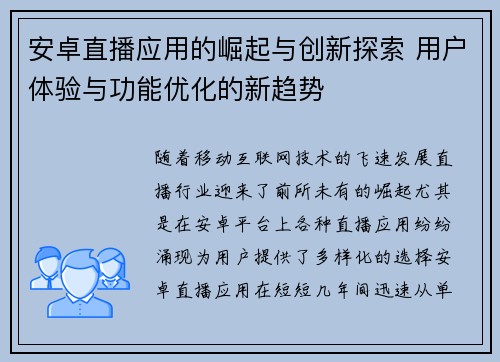 安卓直播应用的崛起与创新探索 用户体验与功能优化的新趋势

随着移动互联网技术的飞速发展直播行业迎来了前所未有的崛起尤其是在安卓平台上各种直播应用纷纷涌现为用户提供了多样化的选择安卓直播应用在短短几年间迅速从单